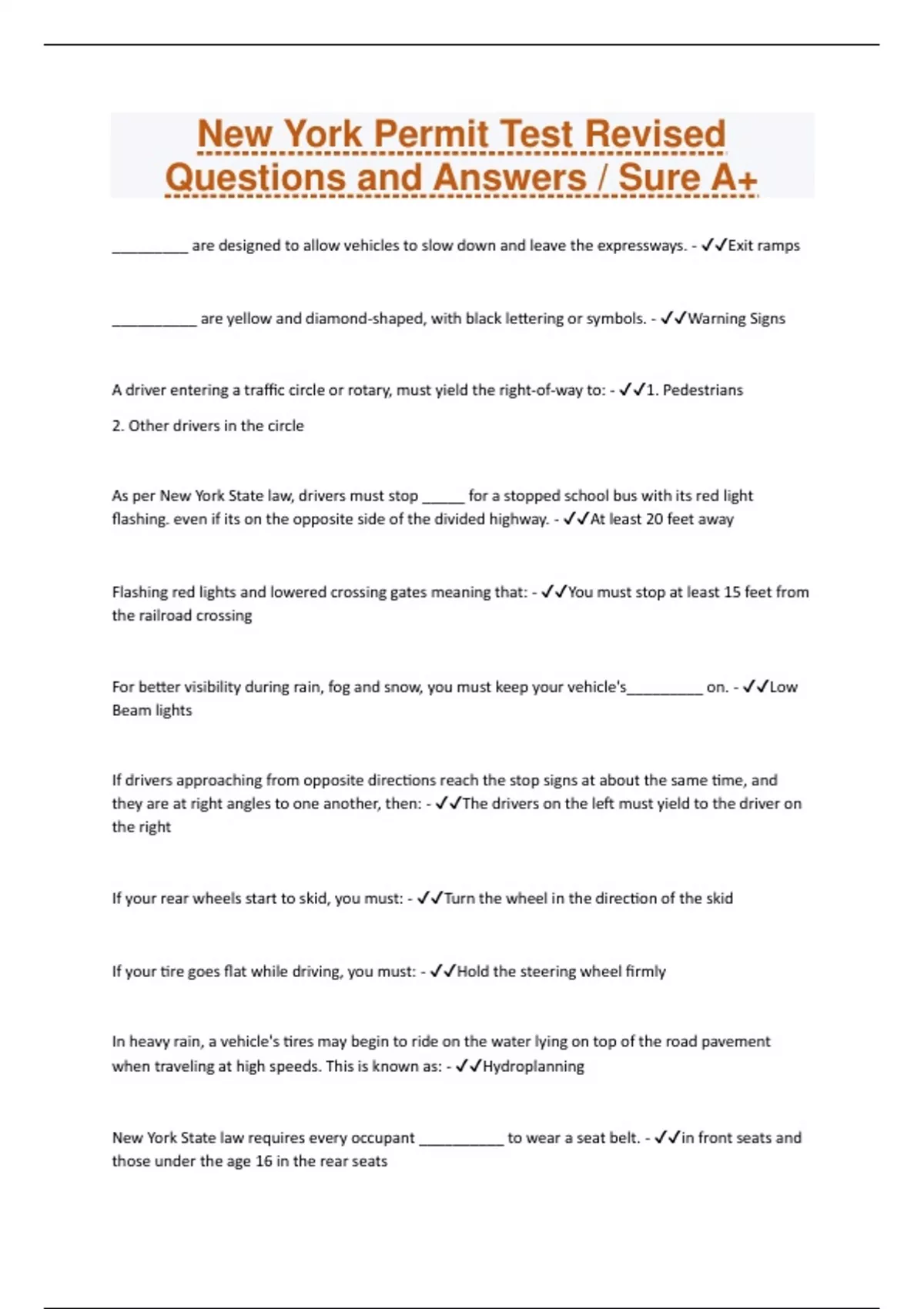 New York Permit Test Revised Questions and Answers / Sure A+

_________ are designed to allow vehicles to slow down and leave the expressways. - ✓✓Exit ramps

__________ are yellow and diamond-shaped, with black lettering or symbols. - ✓✓Warning Signs

A driver entering a traffic circle or rotary, must yield the right-of-way to: - ✓✓1. Pedestrians

2. Other drivers in the circle

As per New York State law, drivers must stop _____ for a stopped school bus with its red light flashing. even if its on the opposite side of the divided highway. - ✓✓At least 20 feet away

Flashing red lights and lowered crossing gates meaning that: - ✓✓You must stop at least 15 feet from the railroad crossing

For better visibility during rain, fog and snow, you must keep your vehicle's_________ on. - ✓✓Low Beam lights

If drivers approaching from opposite directions reach the stop signs at about the same time, and they are at right angles to one another, then: - ✓✓The drivers on the left must yield to the driver on the right

If your rear wheels start to skid, you must: - ✓✓Turn the wheel in the direction of the skid

If your tire goes flat while driving, you must: - ✓✓Hold the steering wheel firmly

In heavy rain, a vehicle's tires may begin to ride on the water lying on top of the road pavement when traveling at high speeds. This is known as: - ✓✓Hydroplanning

New York State law requires every occupant __________ to wear a seat belt. - ✓✓in front seats and those under the age 16 in the rear seats